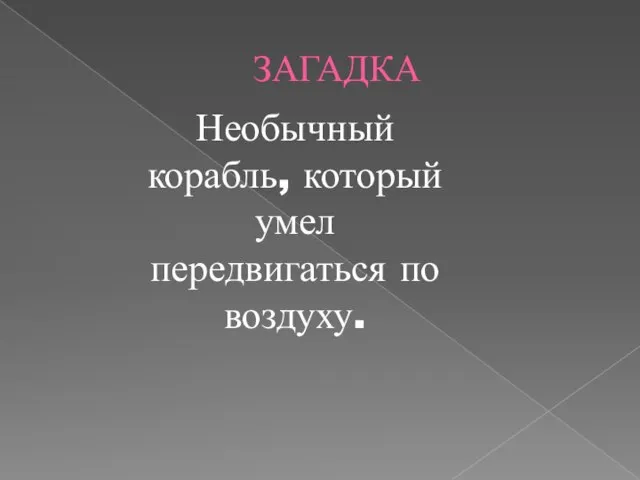 ЗАГАДКА

Необычный корабль, который умел передвигаться по воздуху.